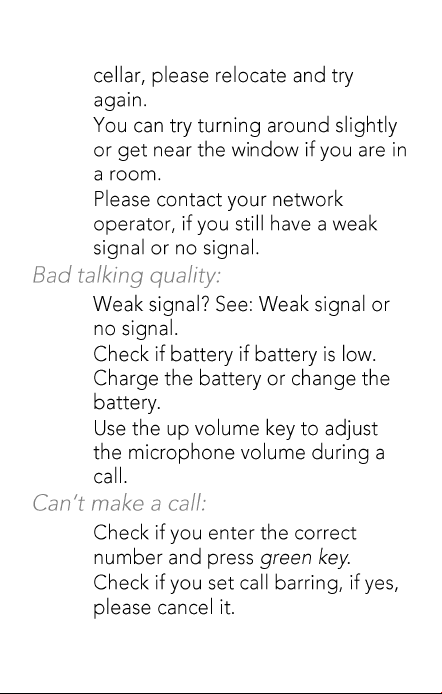 cellar, please relocate and try again.

You can try turning around slightly or get near the window if you are in a room.

Please contact your network operator, if you still have a weak signal or no signal.

Bad talking quality:

Weak signal? See: Weak signal or no signal.

Check if battery if battery is low. Charge the battery or change the battery.

Use the up volume key to adjust the microphone volume during a call.

Can't make a call:

Check if you enter the correct number and press green key.

Check if you set call barring, if yes, please cancel it.